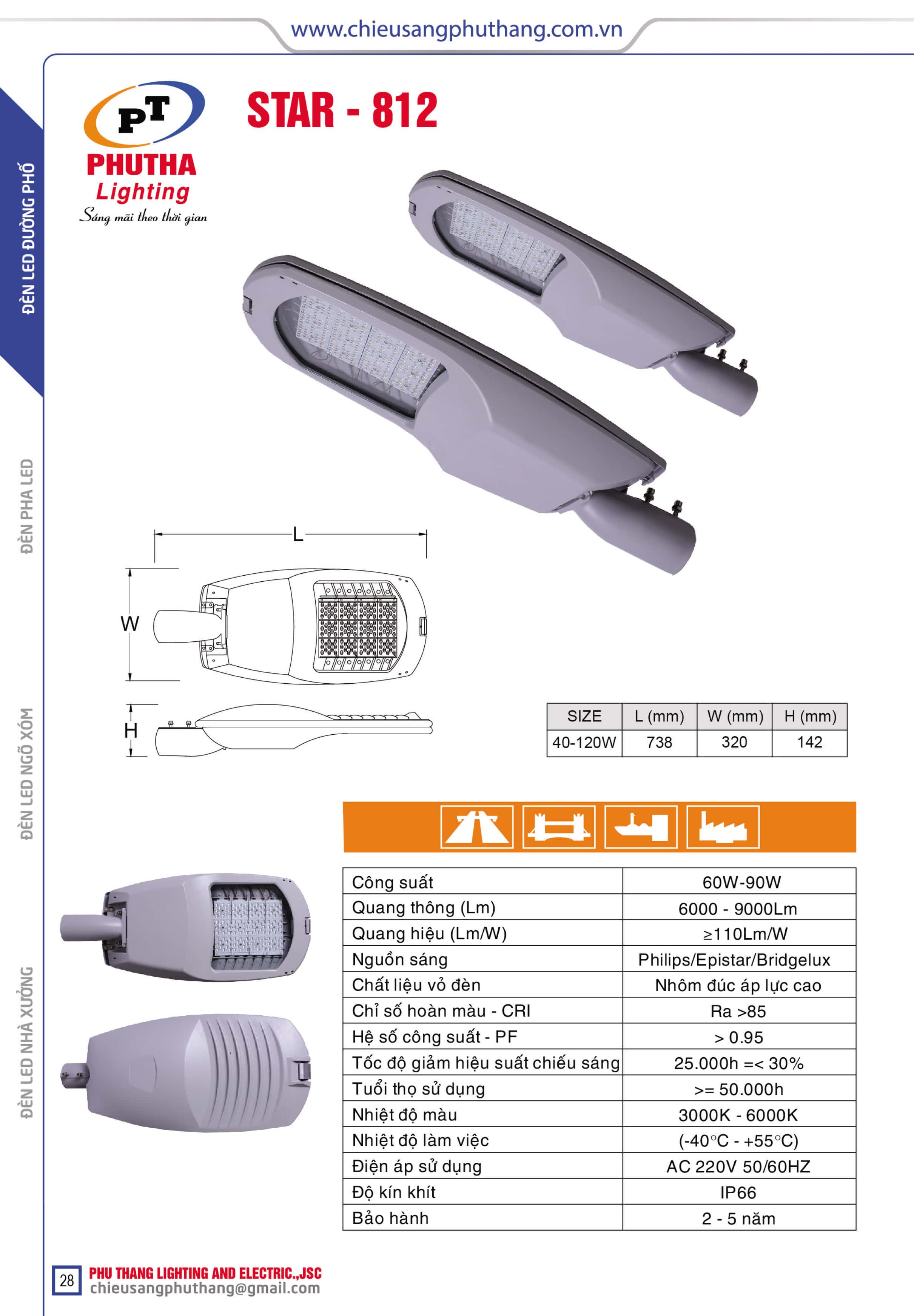 www.chieusangphuthang.com.vn

ĐÈN LED ĐƯỜNG PHỐ

ĐÈN PHA LED

ĐÈN LED NGÕ XÓM

ĐÈN LED NHÀ XƯỞNG

PT
PHUTHA
Lighting
Sáng mãi theo thời gian

STAR - 812

L
W
H

| SIZE | L (mm) | W (mm) | H (mm) |
|---|---|---|---|
| 40-120W | 738 | 320 | 142 |

| Công suất | 60W-90W |
|---|---|
| Quang thông (Lm) | 6000 - 9000Lm |
| Quang hiệu (Lm/W) | ≥110Lm/W |
| Nguồn sáng | Philips/Epistar/Bridgelux |
| Chất liệu vỏ đèn | Nhôm đúc áp lực cao |
| Chỉ số hoàn màu - CRI | Ra >85 |
| Hệ số công suất - PF | > 0.95 |
| Tốc độ giảm hiệu suất chiếu sáng | 25.000h =< 30% |
| Tuổi thọ sử dụng | >= 50.000h |
| Nhiệt độ màu | 3000K - 6000K |
| Nhiệt độ làm việc | (-40°C - +55°C) |
| Điện áp sử dụng | AC 220V 50/60HZ |
| Độ kín khít | IP66 |
| Bảo hành | 2 - 5 năm |

28
PHU THANG LIGHTING AND ELECTRIC.,JSC
chieusangphuthang@gmail.com